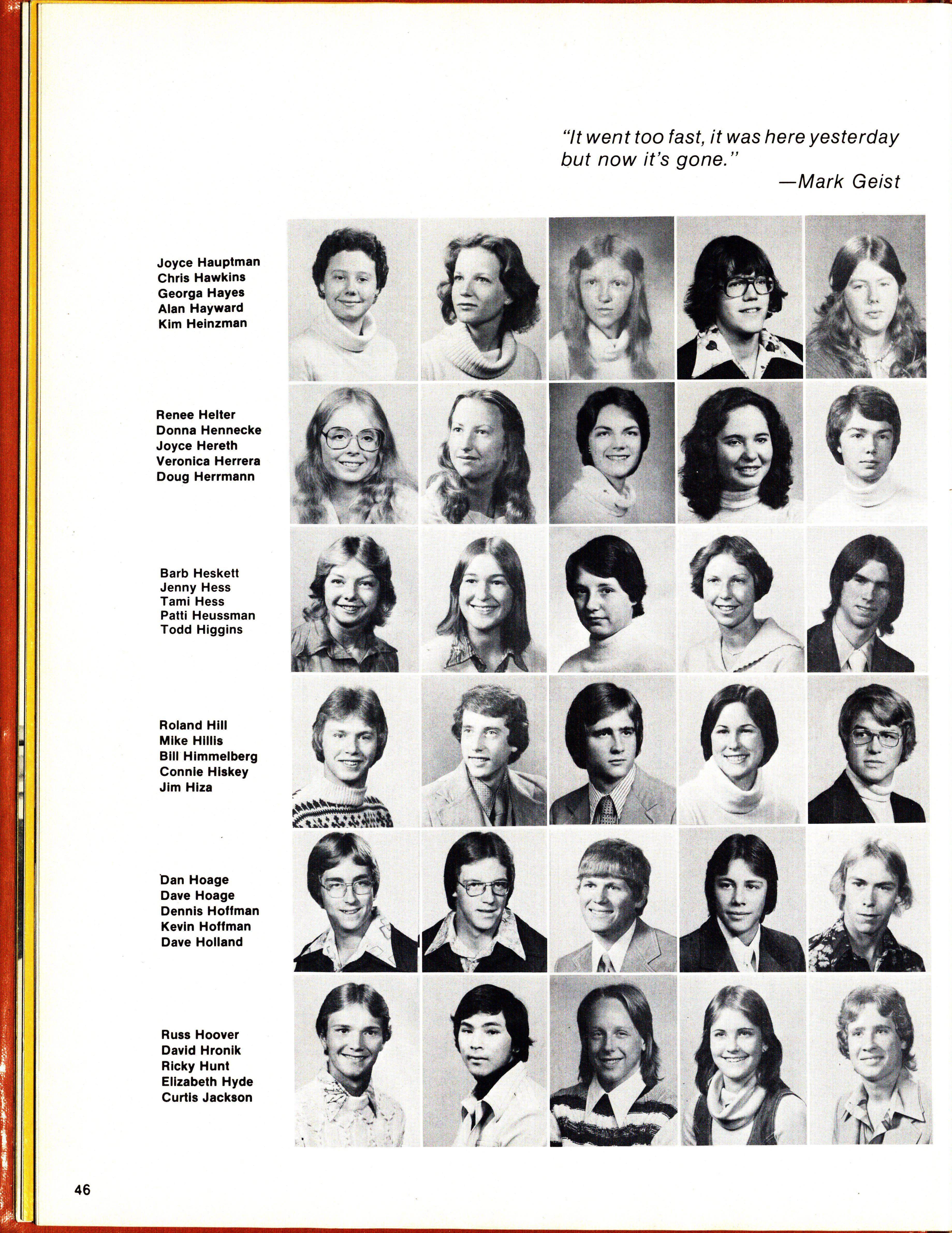 "It went too fast, it was here yesterday but now it's gone."
—Mark Geist

Joyce Hauptman
Chris Hawkins
Georga Hayes
Alan Hayward
Kim Heinzman

Renee Helter
Donna Hennecke
Joyce Hereth
Veronica Herrera
Doug Herrmann

Barb Heskett
Jenny Hess
Tami Hess
Patti Heussman
Todd Higgins

Roland Hill
Mike Hillis
Bill Himmelberg
Connie Hiskey
Jim Hiza

Dan Hoage
Dave Hoage
Dennis Hoffman
Kevin Hoffman
Dave Holland

Russ Hoover
David Hronik
Ricky Hunt
Elizabeth Hyde
Curtis Jackson

46